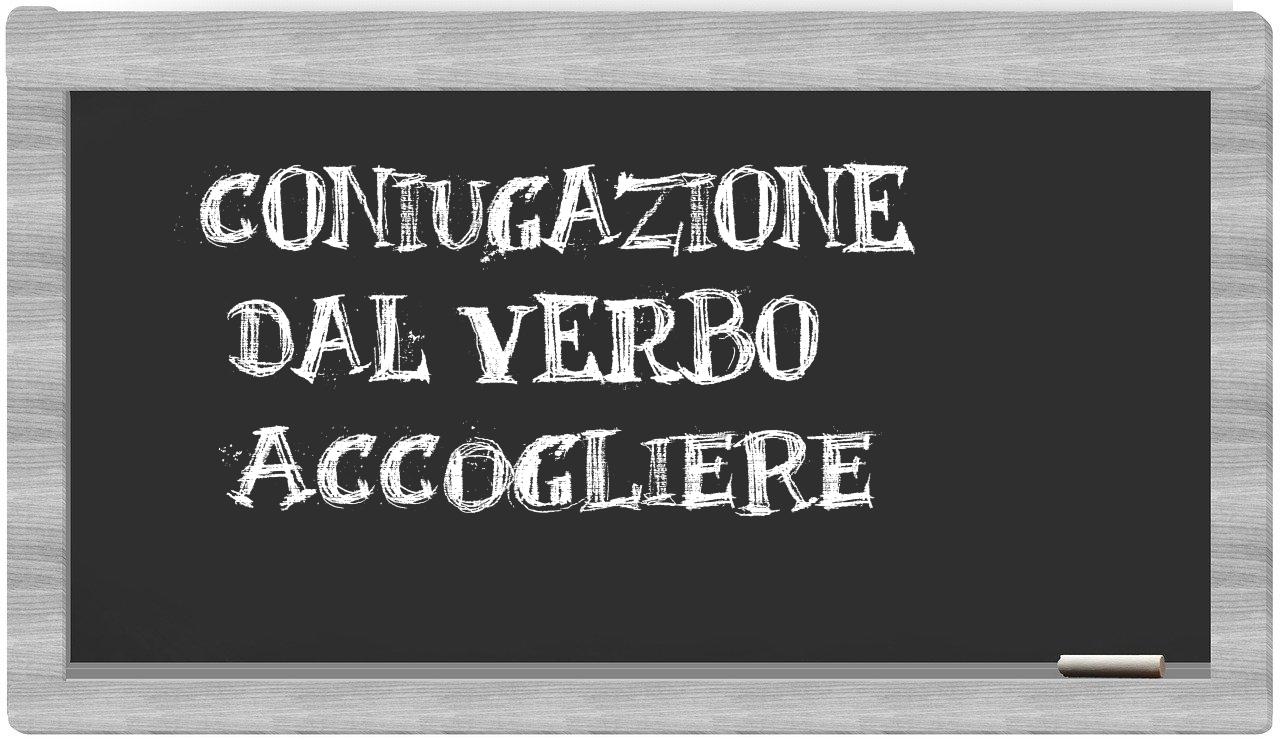 CONIUGAZIONE
DAL VERBO
ACCOGLIERE